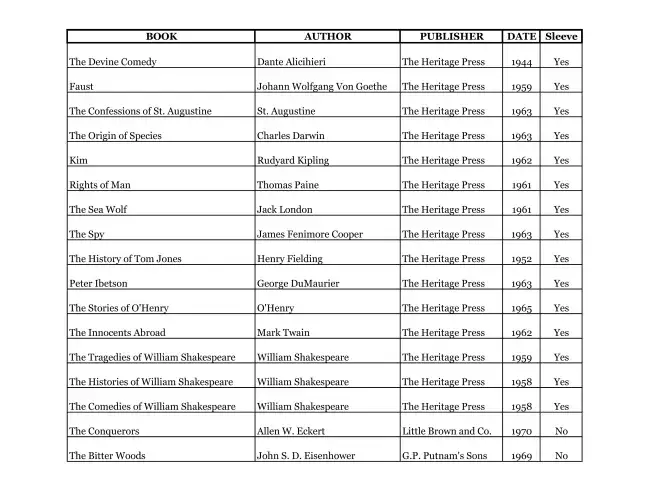 | BOOK | AUTHOR | PUBLISHER | DATE | Sleeve |
|---|---|---|---|---|
| The Devine Comedy | Dante Alicihieri | The Heritage Press | 1944 | Yes |
| Faust | Johann Wolfgang Von Goethe | The Heritage Press | 1959 | Yes |
| The Confessions of St. Augustine | St. Augustine | The Heritage Press | 1963 | Yes |
| The Origin of Species | Charles Darwin | The Heritage Press | 1963 | Yes |
| Kim | Rudyard Kipling | The Heritage Press | 1962 | Yes |
| Rights of Man | Thomas Paine | The Heritage Press | 1961 | Yes |
| The Sea Wolf | Jack London | The Heritage Press | 1961 | Yes |
| The Spy | James Fenimore Cooper | The Heritage Press | 1963 | Yes |
| The History of Tom Jones | Henry Fielding | The Heritage Press | 1952 | Yes |
| Peter Ibetson | George DuMaurier | The Heritage Press | 1963 | Yes |
| The Stories of O'Henry | O'Henry | The Heritage Press | 1965 | Yes |
| The Innocents Abroad | Mark Twain | The Heritage Press | 1962 | Yes |
| The Tragedies of William Shakespeare | William Shakespeare | The Heritage Press | 1959 | Yes |
| The Histories of William Shakespeare | William Shakespeare | The Heritage Press | 1958 | Yes |
| The Comedies of William Shakespeare | William Shakespeare | The Heritage Press | 1958 | Yes |
| The Conquerors | Allen W. Eckert | Little Brown and Co. | 1970 | No |
| The Bitter Woods | John S. D. Eisenhower | G.P. Putnam's Sons | 1969 | No |